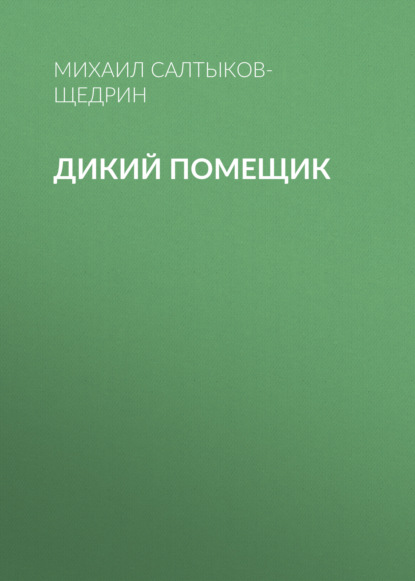 МИХАИЛ САЛТЫКОВ-ЩЕДРИН

ДИКИЙ ПОМЕЩИК